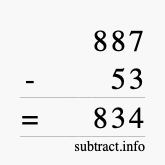 887
- 53
= 834
subtract.info